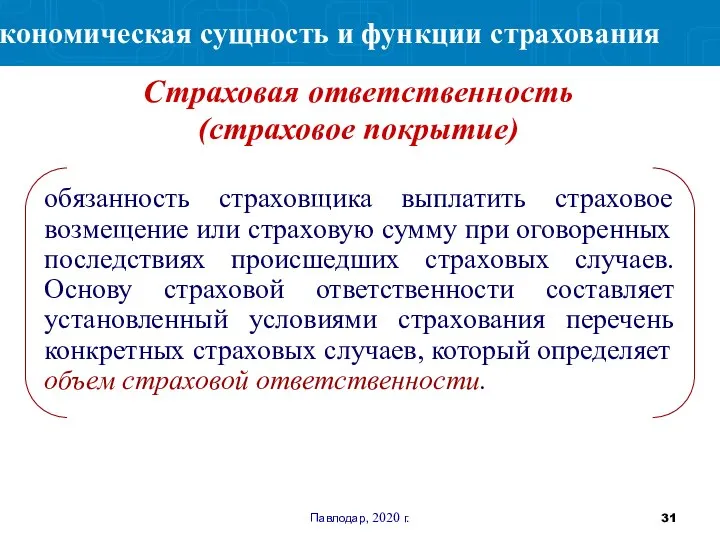 кономическая сущность и функции страхования

Страховая ответственность
(страховое покрытие)

обязанность страховщика выплатить страховое возмещение или страховую сумму при оговоренных последствиях происшедших страховых случаев. Основу страховой ответственности составляет установленный условиями страхования перечень конкретных страховых случаев, который определяет объем страховой ответственности.

Павлодар, 2020 г.

31